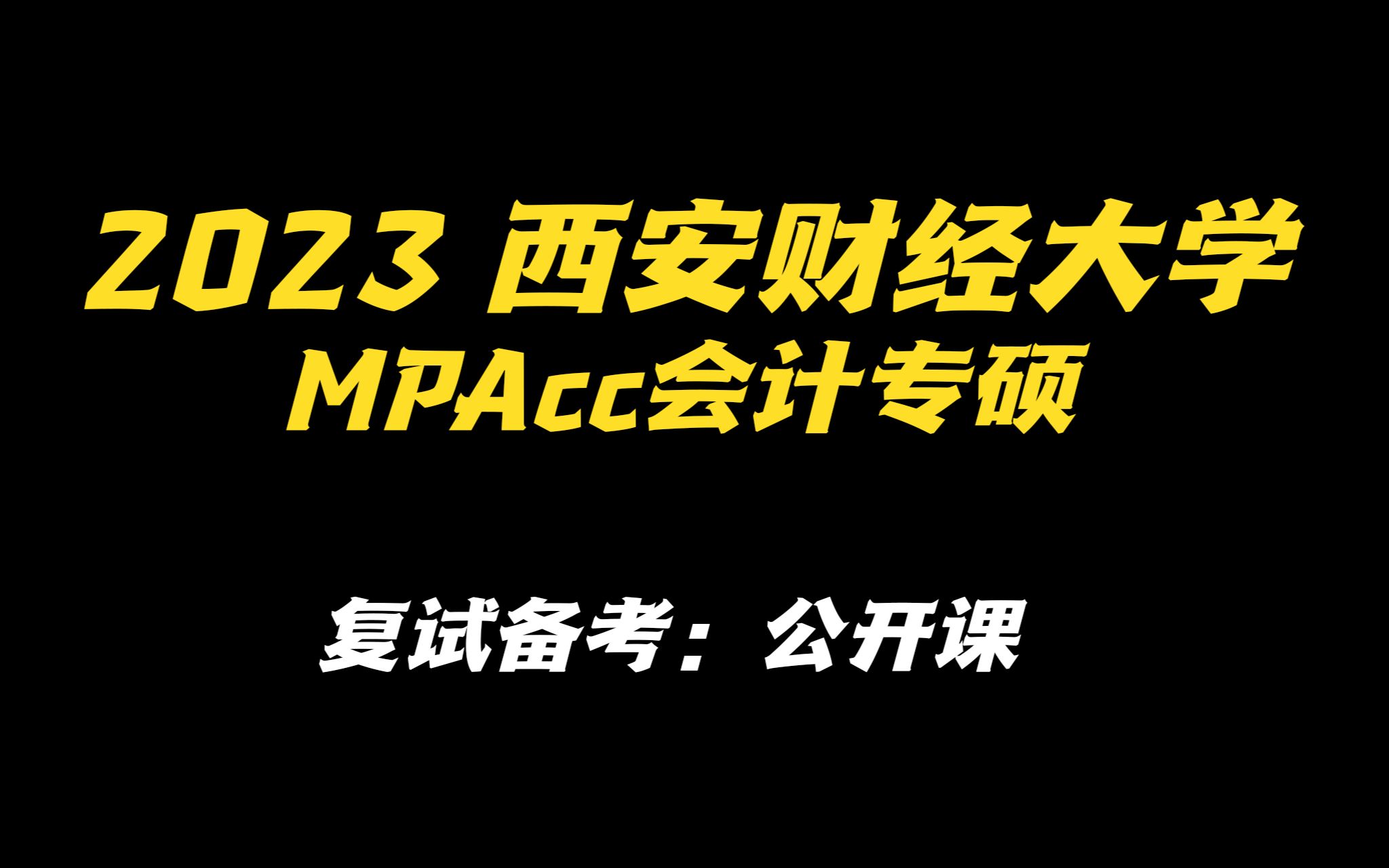 2023 西安财经大学
MPAcc会计专硕

复试备考：公开课